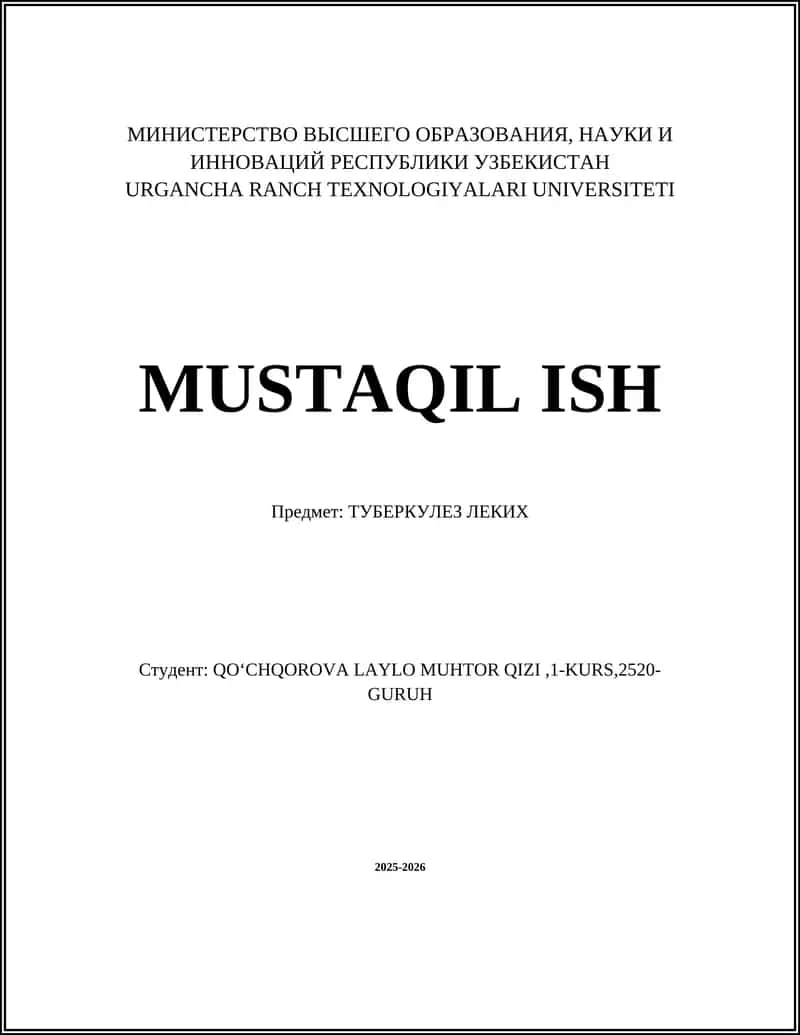 МИНИСТЕРСТВО ВЫСШЕГО ОБРАЗОВАНИЯ, НАУКИ И ИННОВАЦИЙ РЕСПУБЛИКИ УЗБЕКИСТАН
URGANCHA RANCH TEXNOLOGIYALARI UNIVERSITETI

MUSTAQIL ISH

Предмет: ТУБЕРКУЛЕЗ ЛЕКИХ

Студент: QO‘CHQOROVA LAYLO MUHTOR QIZI ,1-KURS,2520-GURUH

2025-2026